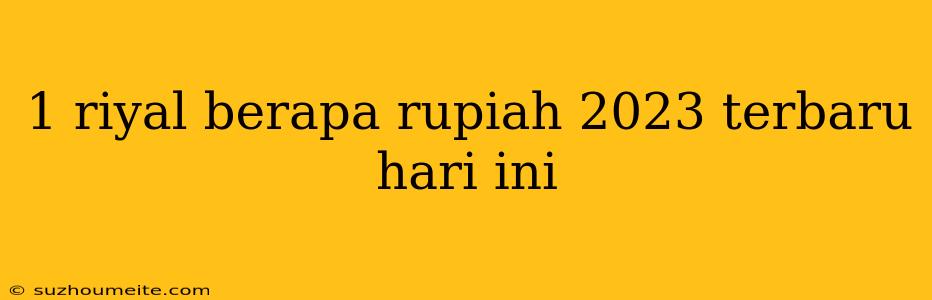 1 riyal berapa rupiah 2023 terbaru hari ini

© suzhoumeite.com